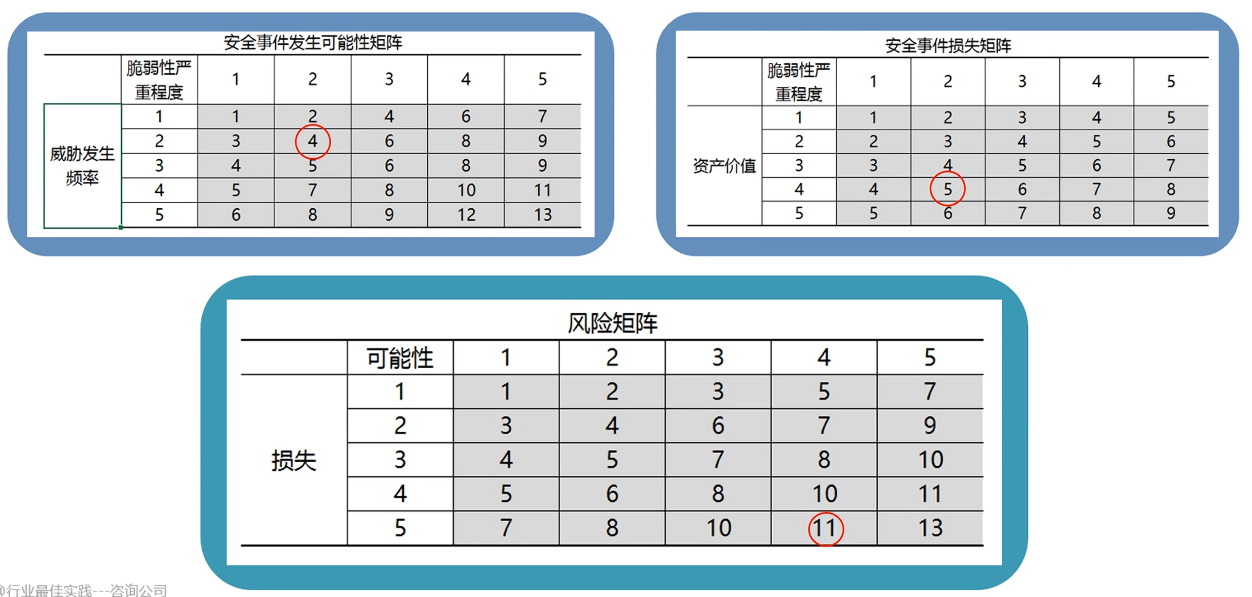 安全事件发生可能性矩阵

| | 脆弱性严重程度 | 1 | 2 | 3 | 4 | 5 |
|---|---|---|---|---|---|---|
| 威胁发生频率 | 1 | 1 | 2 | 4 | 6 | 7 |
| | 2 | 3 | 4 | 6 | 8 | 9 |
| | 3 | 4 | 5 | 6 | 8 | 9 |
| | 4 | 5 | 7 | 8 | 10 | 11 |
| | 5 | 6 | 8 | 9 | 12 | 13 |

安全事件损失矩阵

| | 脆弱性严重程度 | 1 | 2 | 3 | 4 | 5 |
|---|---|---|---|---|---|---|
| 资产价值 | 1 | 1 | 2 | 3 | 4 | 5 |
| | 2 | 2 | 3 | 4 | 5 | 6 |
| | 3 | 3 | 4 | 5 | 6 | 7 |
| | 4 | 4 | 5 | 6 | 7 | 8 |
| | 5 | 5 | 6 | 7 | 8 | 9 |

风险矩阵

| | 可能性 | 1 | 2 | 3 | 4 | 5 |
|---|---|---|---|---|---|---|
| 损失 | 1 | 1 | 2 | 3 | 5 | 7 |
| | 2 | 3 | 4 | 6 | 7 | 9 |
| | 3 | 4 | 5 | 7 | 8 | 10 |
| | 4 | 5 | 6 | 8 | 10 | 11 |
| | 5 | 7 | 8 | 10 | 11 | 13 |

@行业最佳实践---咨询公司